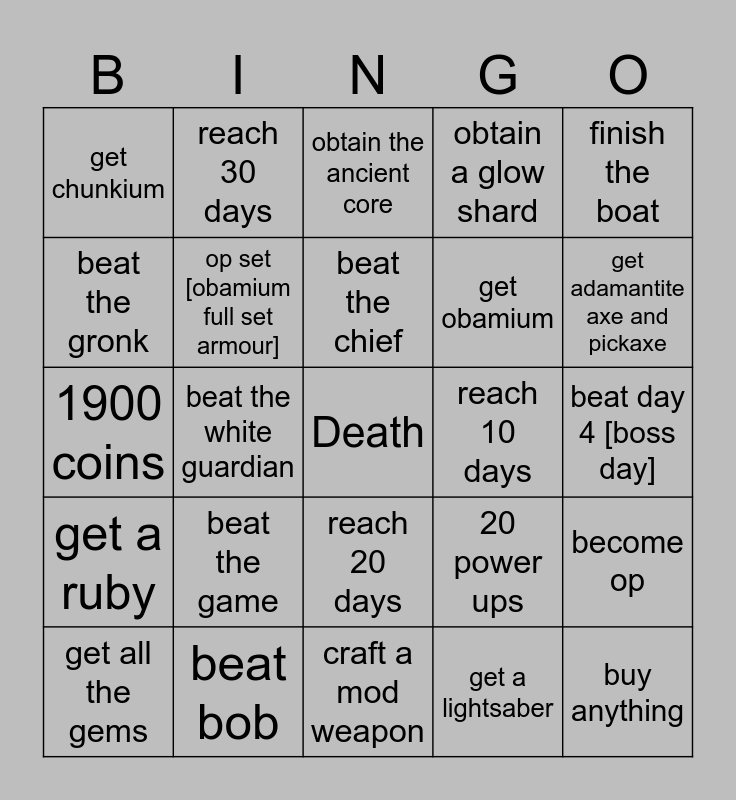 | B | I | N | G | O |
|---|---|---|---|---|
| get chunkium | reach 30 days | obtain the ancient core | obtain a glow shard | finish the boat |
| beat the gronk | op set [obamium full set armour] | beat the chief | get obamium | get adamantite axe and pickaxe |
| 1900 coins | beat the white guardian | Death | reach 10 days | beat day 4 [boss day] |
| get a ruby | beat the game | reach 20 days | 20 power ups | become op |
| get all the gems | beat bob | craft a mod weapon | get a lightsaber | buy anything |